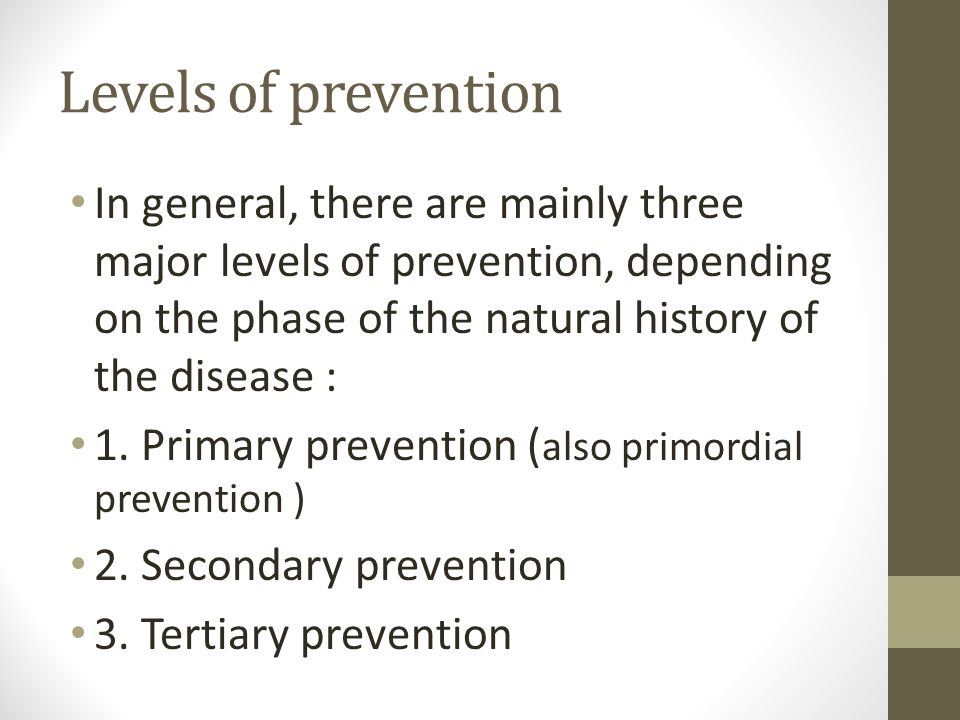 Levels of prevention

• In general, there are mainly three major levels of prevention, depending on the phase of the natural history of the disease :

• 1. Primary prevention (also primordial prevention )

• 2. Secondary prevention

• 3. Tertiary prevention